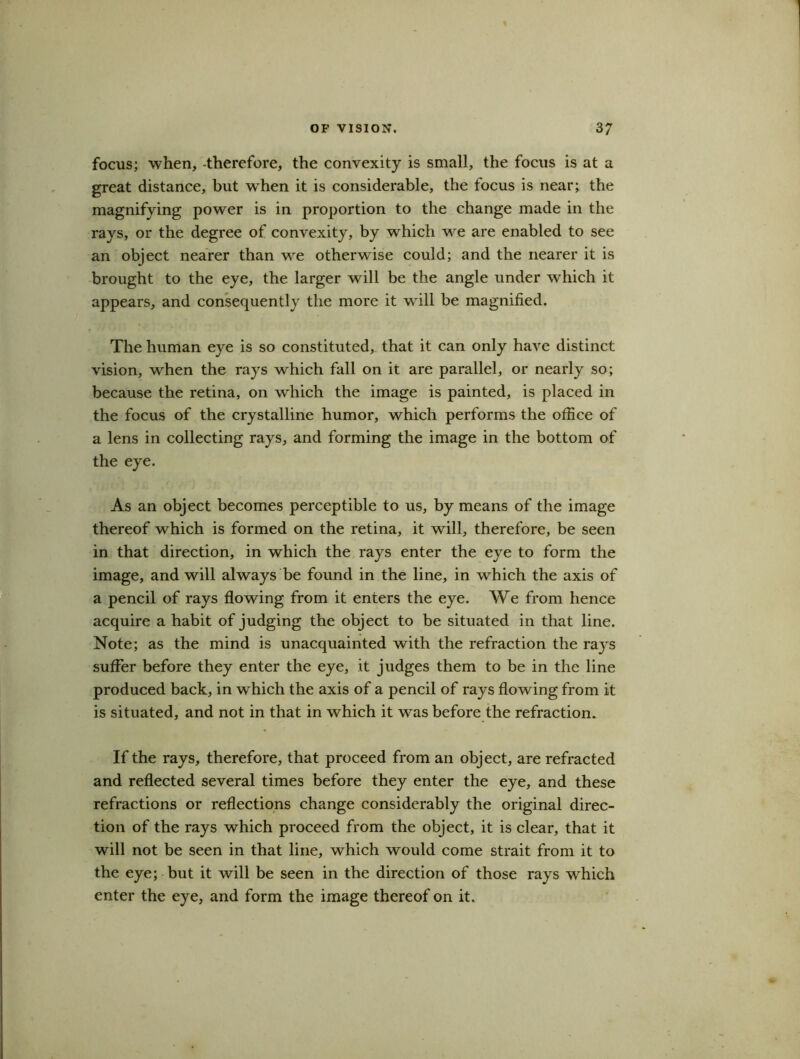 OF VISION. 37

focus; when, therefore, the convexity is small, the focus is at a great distance, but when it is considerable, the focus is near; the magnifying power is in proportion to the change made in the rays, or the degree of convexity, by which we are enabled to see an object nearer than we otherwise could; and the nearer it is brought to the eye, the larger will be the angle under which it appears, and consequently the more it will be magnified.

The human eye is so constituted, that it can only have distinct vision, when the rays which fall on it are parallel, or nearly so; because the retina, on which the image is painted, is placed in the focus of the crystalline humor, which performs the office of a lens in collecting rays, and forming the image in the bottom of the eye.

As an object becomes perceptible to us, by means of the image thereof which is formed on the retina, it will, therefore, be seen in that direction, in which the rays enter the eye to form the image, and will always be found in the line, in which the axis of a pencil of rays flowing from it enters the eye. We from hence acquire a habit of judging the object to be situated in that line. Note; as the mind is unacquainted with the refraction the rays suffer before they enter the eye, it judges them to be in the line produced back, in which the axis of a pencil of rays flowing from it is situated, and not in that in which it was before the refraction.

If the rays, therefore, that proceed from an object, are refracted and reflected several times before they enter the eye, and these refractions or reflections change considerably the original direction of the rays which proceed from the object, it is clear, that it will not be seen in that line, which would come strait from it to the eye; but it will be seen in the direction of those rays which enter the eye, and form the image thereof on it.